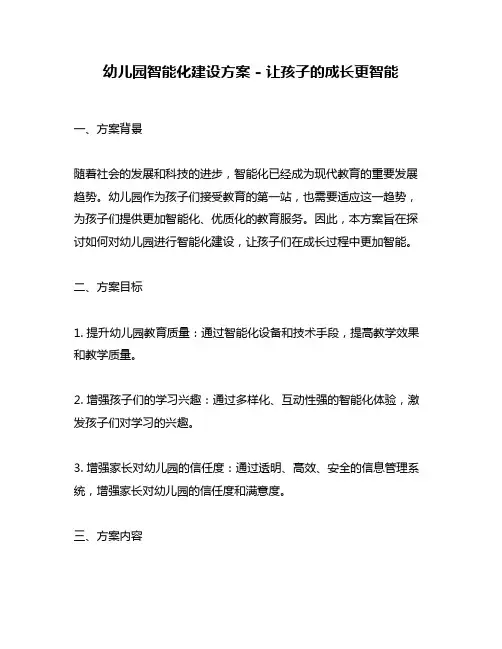 幼儿园智能化建设方案 - 让孩子的成长更智能

一、方案背景

随着社会的发展和科技的进步，智能化已经成为现代教育的重要发展趋势。幼儿园作为孩子们接受教育的第一站，也需要适应这一趋势，为孩子们提供更加智能化、优质化的教育服务。因此，本方案旨在探讨如何对幼儿园进行智能化建设，让孩子们在成长过程中更加智能。

二、方案目标

1. 提升幼儿园教育质量：通过智能化设备和技术手段，提高教学效果和教学质量。

2. 增强孩子们的学习兴趣：通过多样化、互动性强的智能化体验，激发孩子们对学习的兴趣。

3. 增强家长对幼儿园的信任度：通过透明、高效、安全的信息管理系统，增强家长对幼儿园的信任度和满意度。

三、方案内容